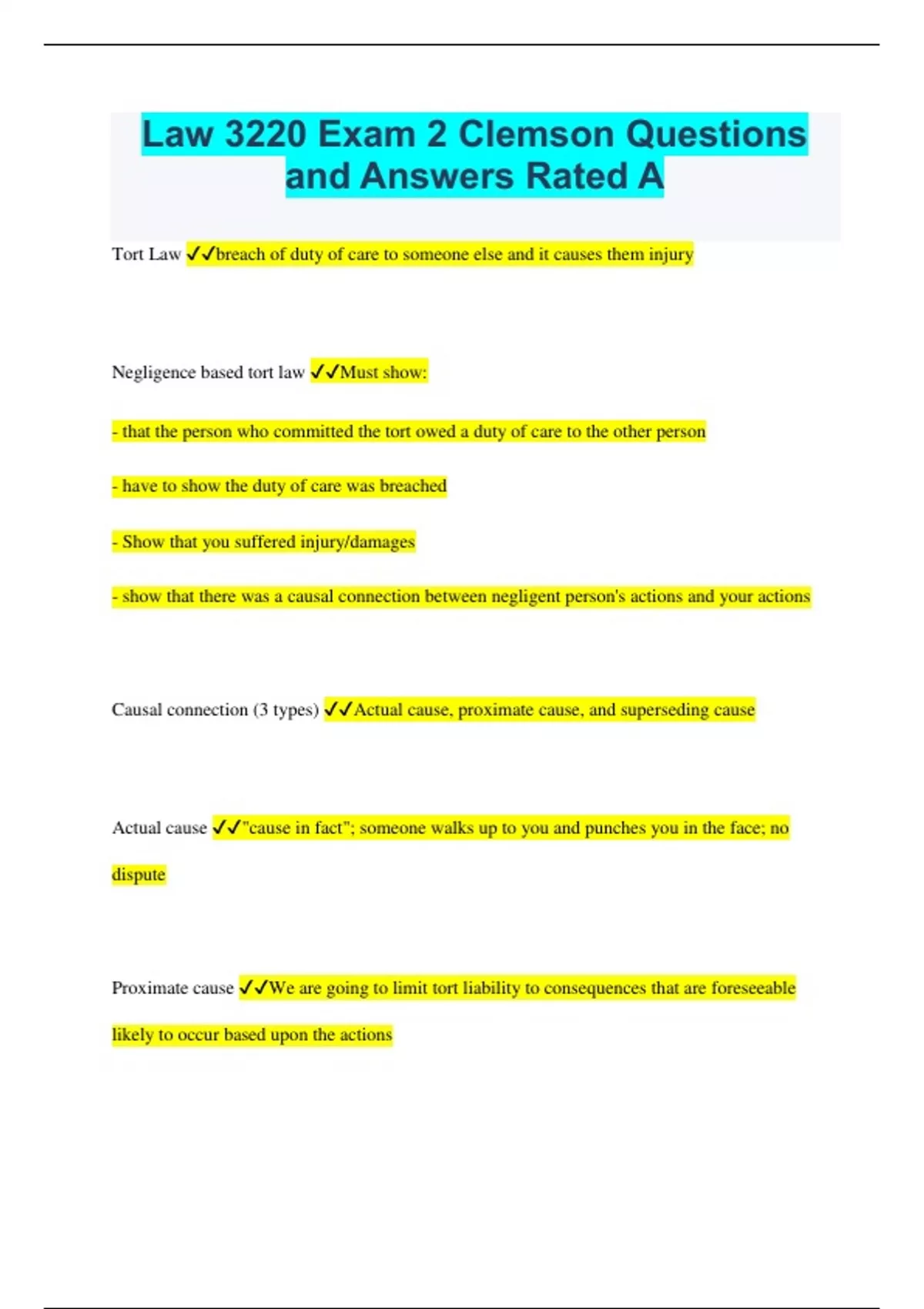 Law 3220 Exam 2 Clemson Questions and Answers Rated A

Tort Law ✓✓breach of duty of care to someone else and it causes them injury

Negligence based tort law ✓✓Must show:

- that the person who committed the tort owed a duty of care to the other person

- have to show the duty of care was breached

- Show that you suffered injury/damages

- show that there was a causal connection between negligent person's actions and your actions

Causal connection (3 types) ✓✓Actual cause, proximate cause, and superseding cause

Actual cause ✓✓"cause in fact"; someone walks up to you and punches you in the face; no dispute

Proximate cause ✓✓We are going to limit tort liability to consequences that are foreseeable likely to occur based upon the actions